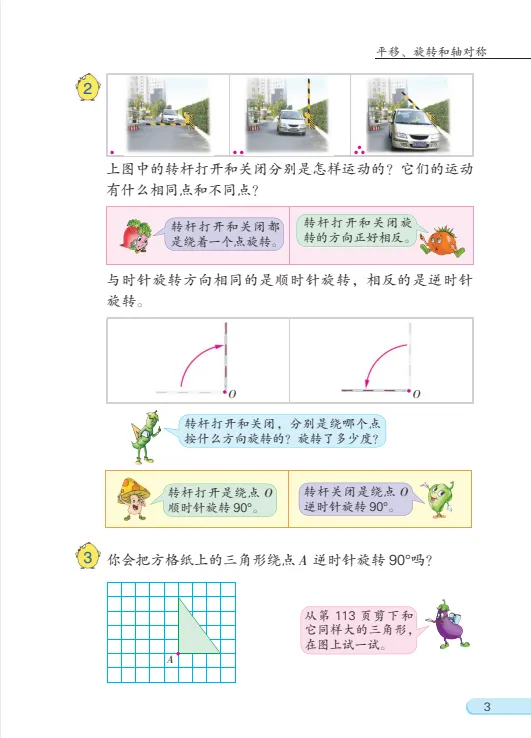 平移、旋转和轴对称

2

上图中的转杆打开和关闭分别是怎样运动的？它们的运动有什么相同点和不同点？

转杆打开和关闭都是绕着一个点旋转。

转杆打开和关闭旋转的方向正好相反。

与时针旋转方向相同的是顺时针旋转，相反的是逆时针旋转。

$O$

$O$

转杆打开和关闭，分别是绕哪个点按什么方向旋转的？旋转了多少度？

转杆打开是绕点 $O$ 顺时针旋转 $90°$。

转杆关闭是绕点 $O$ 逆时针旋转 $90°$。

3 你会把方格纸上的三角形绕点 $A$ 逆时针旋转 $90°$吗？

$A$

从第 113 页剪下和它同样大的三角形，在图上试一试。

3